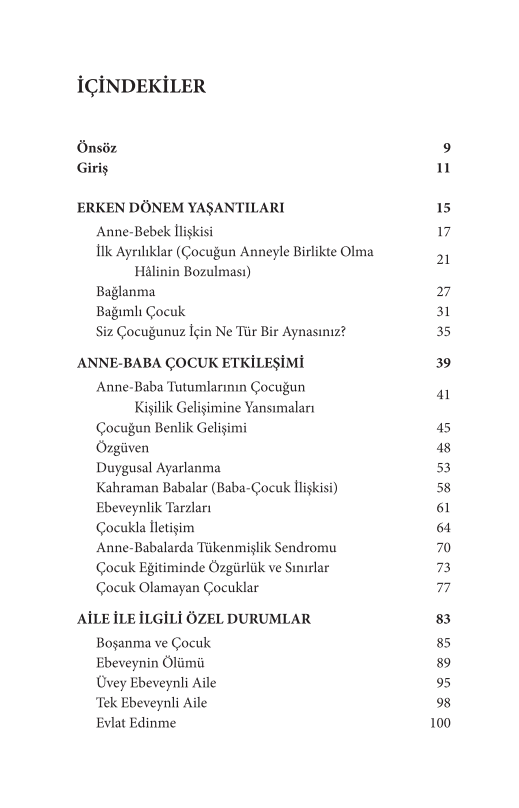 İÇİNDEKİLER

Önsöz 9
Giriş 11

ERKEN DÖNEM YAŞANTILARI 15
Anne-Bebek İlişkisi 17
İlk Ayrılıklar (Çocuğun Anneyle Birlikte Olma Hâlinin Bozulması) 21
Bağlanma 27
Bağımlı Çocuk 31
Siz Çocuğunuz İçin Ne Tür Bir Aynasınız? 35

ANNE-BABA ÇOCUK ETKİLEŞİMİ 39
Anne-Baba Tutumlarının Çocuğun Kişilik Gelişimine Yansımaları 41
Çocuğun Benlik Gelişimi 45
Özgüven 48
Duygusal Ayarlanma 53
Kahraman Babalar (Baba-Çocuk İlişkisi) 58
Ebeveynlik Tarzları 61
Çocukla İletişim 64
Anne-Babalarda Tükenmişlik Sendromu 70
Çocuk Eğitiminde Özgürlük ve Sınırlar 73
Çocuk Olamayan Çocuklar 77

AİLE İLE İLGİLİ ÖZEL DURUMLAR 83
Boşanma ve Çocuk 85
Ebeveynin Ölümü 89
Üvey Ebeveynli Aile 95
Tek Ebeveynli Aile 98
Evlat Edinme 100